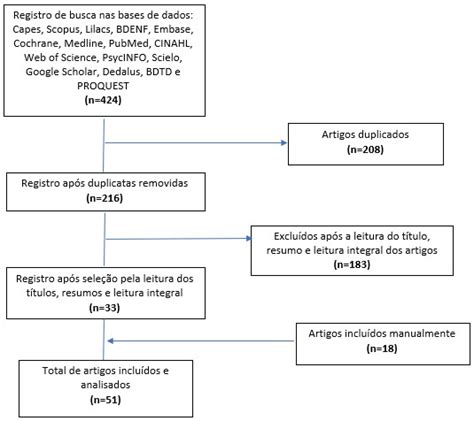 Registro de busca nas bases de dados: Capes, Scopus, Lilacs, BDENF, Embase, Cochrane, Medline, PubMed, CINAHL, Web of Science, PsycINFO, Scielo, Google Scholar, Dedalus, BDTD e PROQUEST
(n=424)

Artigos duplicados
(n=208)

Registro após duplicatas removidas
(n=216)

Excluídos após a leitura do título, resumo e leitura integral dos artigos
(n=183)

Registro após seleção pela leitura dos títulos, resumos e leitura integral
(n=33)

Artigos incluídos manualmente
(n=18)

Total de artigos incluídos e analisados
(n=51)